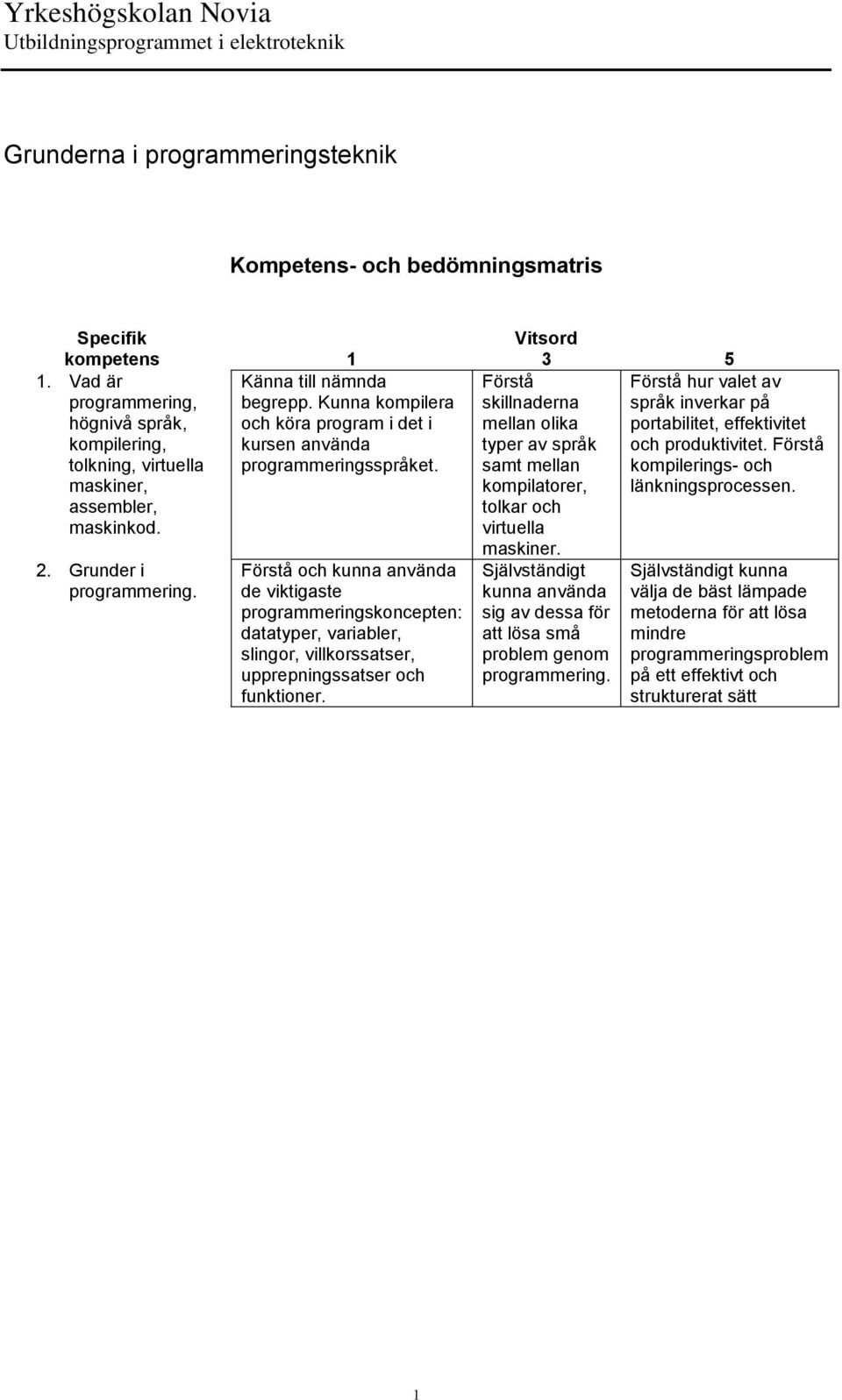 Yrkeshögskolan Novia
Utbildningsprogrammet i elektroteknik

Grunderna i programmeringsteknik

Kompetens- och bedömningsmatris

| Specifik kompetens | Vitsord 1 | 3 | 5 |
|---|---|---|---|
| 1. Vad är programmering, högnivå språk, kompilering, tolkning, virtuella maskiner, assembler, maskinkod. | Känna till nämnda begrepp. Kunna kompilera och köra program i det i kursen använda programmeringsspråket. | Förstå skillnaderna mellan olika typer av språk samt mellan kompilatorer, tolkar och virtuella maskiner. | Förstå hur valet av språk inverkar på portabilitet, effektivitet och produktivitet. Förstå kompilerings- och länkningsprocessen. |
| 2. Grunder i programmering. | Förstå och kunna använda de viktigaste programmeringskoncepten: datatyper, variabler, slingor, villkorssatser, upprepningssatser och funktioner. | Självständigt kunna använda sig av dessa för att lösa små problem genom programmering. | Självständigt kunna välja de bäst lämpade metoderna för att lösa mindre programmeringsproblem på ett effektivt och strukturerat sätt |

1